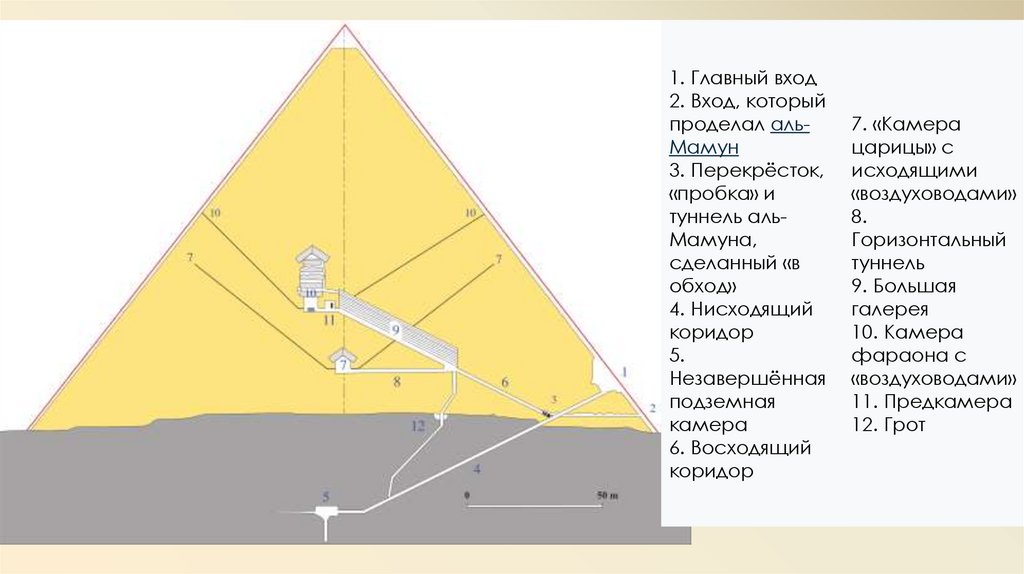 10
10
7
7
10
11
9
7
8
6
3
1
2
12
4
5
0
50 m

1. Главный вход
2. Вход, который проделал аль-Мамун
3. Перекрёсток, «пробка» и туннель аль-Мамуна, сделанный «в обход»
4. Нисходящий коридор
5. Незавершённая подземная камера
6. Восходящий коридор

7. «Камера царицы» с исходящими «воздуховодами»
8. Горизонтальный туннель
9. Большая галерея
10. Камера фараона с «воздуховодами»
11. Предкамера
12. Грот